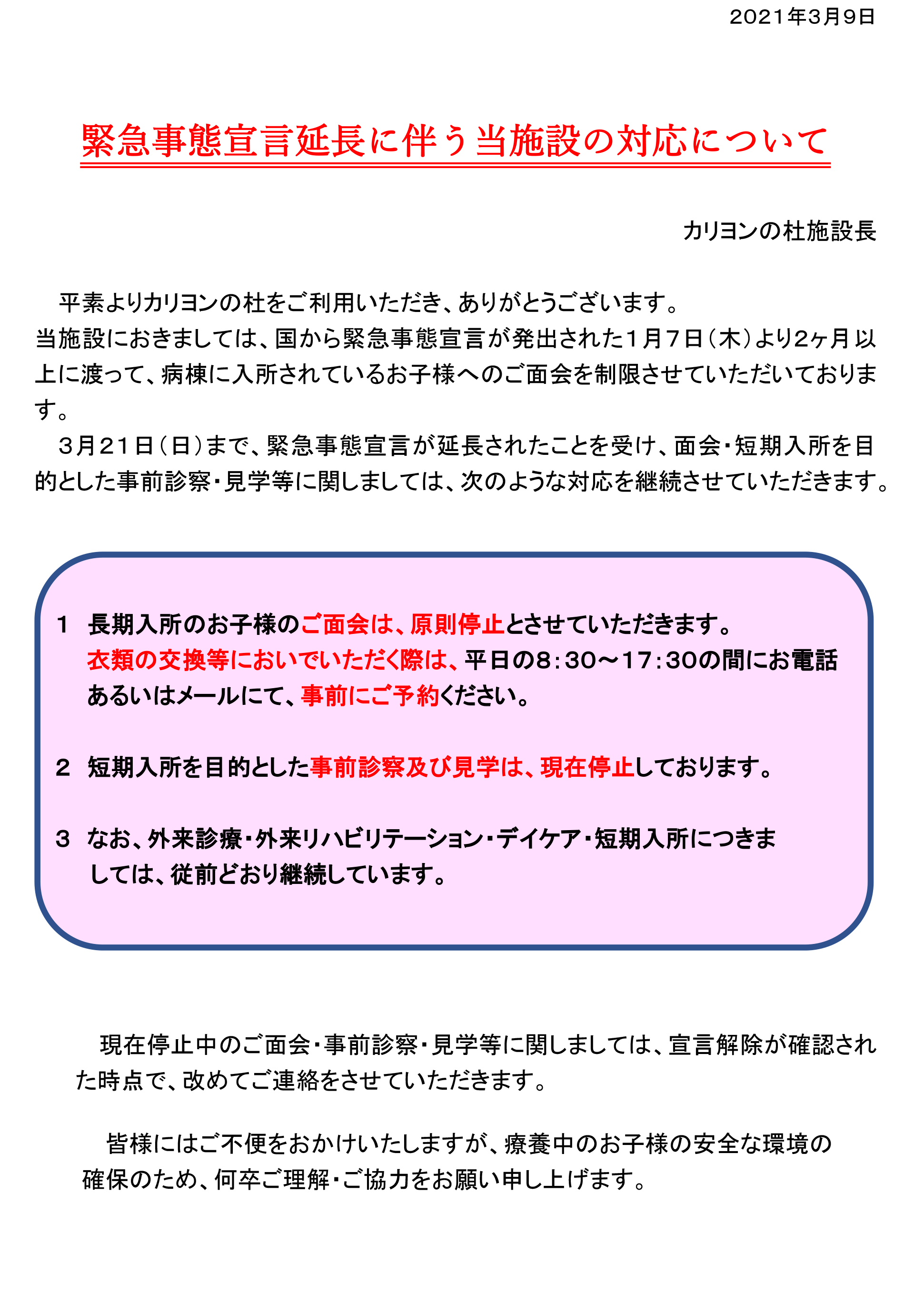 2021年3月9日

緊急事態宣言延長に伴う当施設の対応について

カリヨンの杜施設長

平素よりカリヨンの杜をご利用いただき、ありがとうございます。
当施設におきましては、国から緊急事態宣言が発出された1月7日（木）より2ヶ月以上に渡って、病棟に入所されているお子様へのご面会を制限させていただいております。
3月21日（日）まで、緊急事態宣言が延長されたことを受け、面会・短期入所を目的とした事前診察・見学等に関しましては、次のような対応を継続させていただきます。

1　長期入所のお子様のご面会は、原則停止とさせていただきます。
衣類の交換等においでいただく際は、平日の8：30～17：30の間にお電話あるいはメールにて、事前にご予約ください。

2　短期入所を目的とした事前診察及び見学は、現在停止しております。

3　なお、外来診療・外来リハビリテーション・デイケア・短期入所につきましては、従前どおり継続しています。

現在停止中のご面会・事前診察・見学等に関しましては、宣言解除が確認された時点で、改めてご連絡をさせていただきます。

皆様にはご不便をおかけいたしますが、療養中のお子様の安全な環境の確保のため、何卒ご理解・ご協力をお願い申し上げます。